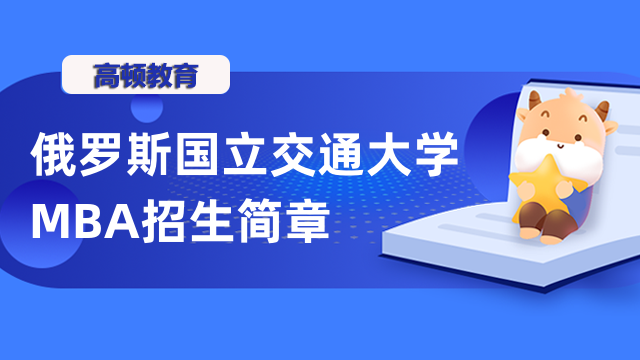 高顿教育

俄罗斯国立交通大学
MBA招生简章